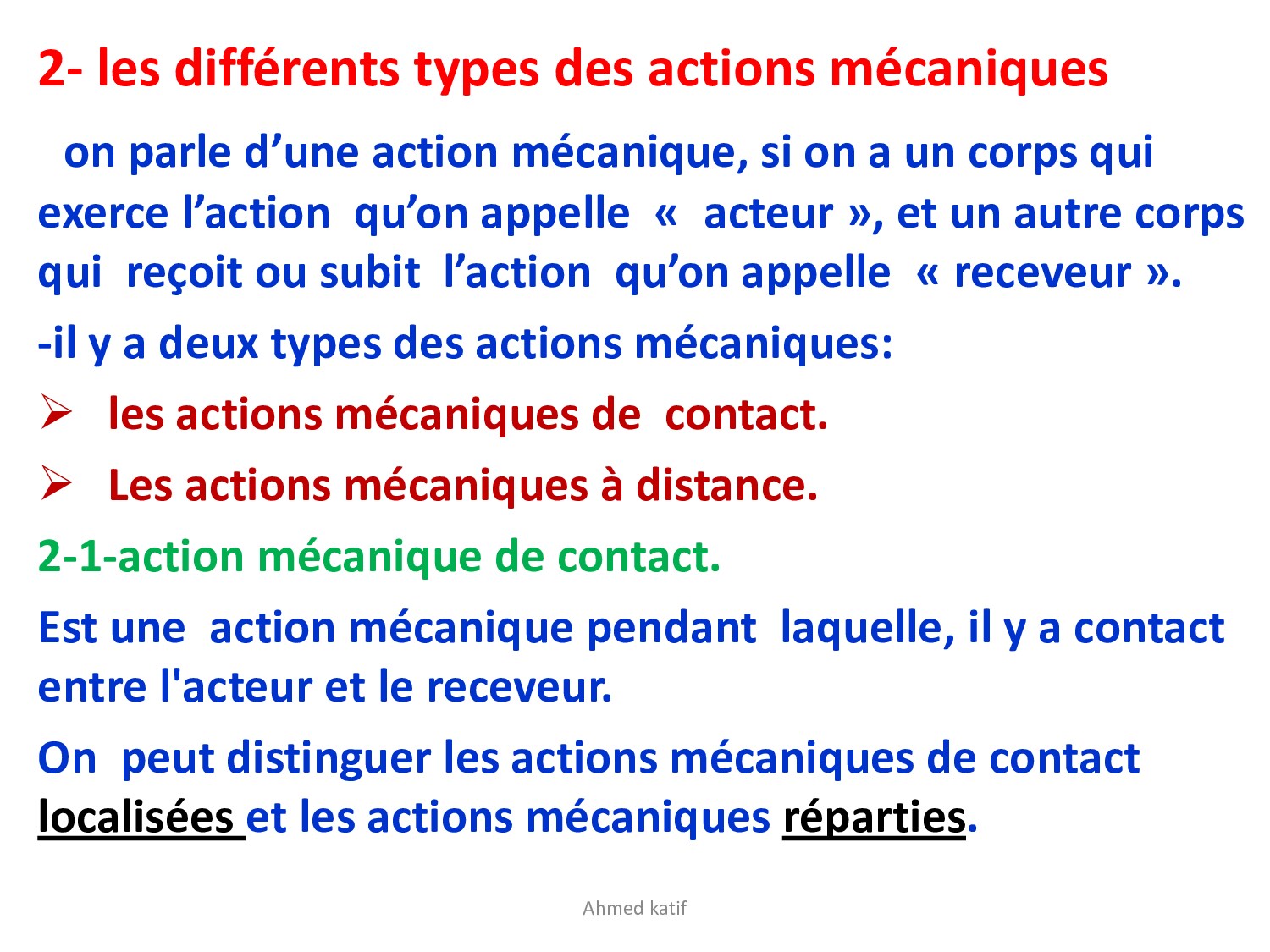 2- les différents types des actions mécaniques

on parle d’une action mécanique, si on a un corps qui exerce l’action qu’on appelle « acteur », et un autre corps qui reçoit ou subit l’action qu’on appelle « receveur ».

-il y a deux types des actions mécaniques:

➢ les actions mécaniques de contact.

➢ Les actions mécaniques à distance.

2-1-action mécanique de contact.

Est une action mécanique pendant laquelle, il y a contact entre l'acteur et le receveur.

On peut distinguer les actions mécaniques de contact localisées et les actions mécaniques réparties.

Ahmed katif